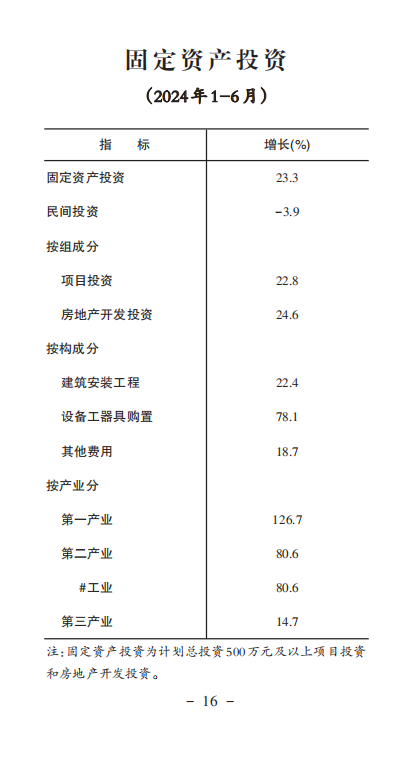 固定资产投资

（2024年1-6月）

| 指　　标 | 增长(%) |
|---|---|
| 固定资产投资 | 23.3 |
| 民间投资 | -3.9 |
| 按组成分 | |
| 项目投资 | 22.8 |
| 房地产开发投资 | 24.6 |
| 按构成分 | |
| 建筑安装工程 | 22.4 |
| 设备工器具购置 | 78.1 |
| 其他费用 | 18.7 |
| 按产业分 | |
| 第一产业 | 126.7 |
| 第二产业 | 80.6 |
| #工业 | 80.6 |
| 第三产业 | 14.7 |

注:固定资产投资为计划总投资500万元及以上项目投资和房地产开发投资。

- 16 -